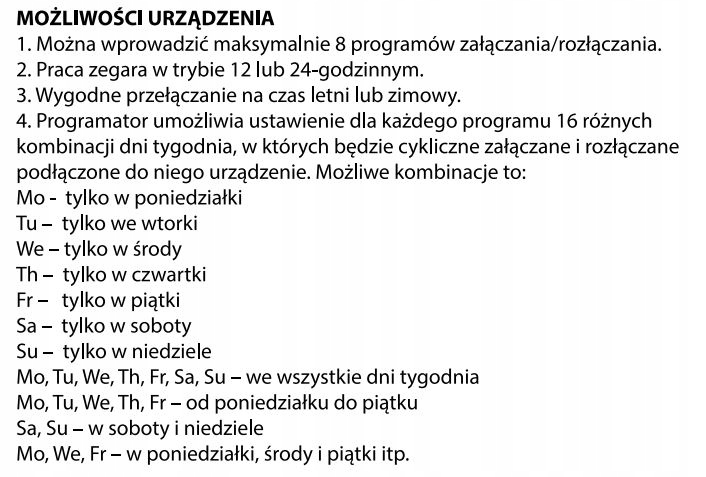 MOŻLIWOŚCI URZĄDZENIA
1. Można wprowadzić maksymalnie 8 programów załączania/rozłączania.
2. Praca zegara w trybie 12 lub 24-godzinnym.
3. Wygodne przełączanie na czas letni lub zimowy.
4. Programator umożliwia ustawienie dla każdego programu 16 różnych kombinacji dni tygodnia, w których będzie cykliczne załączane i rozłączane podłączone do niego urządzenie. Możliwe kombinacje to:
Mo - tylko w poniedziałki
Tu – tylko we wtorki
We – tylko w środy
Th – tylko w czwartki
Fr – tylko w piątki
Sa – tylko w soboty
Su – tylko w niedziele
Mo, Tu, We, Th, Fr, Sa, Su – we wszystkie dni tygodnia
Mo, Tu, We, Th, Fr – od poniedziałku do piątku
Sa, Su – w soboty i niedziele
Mo, We, Fr – w poniedziałki, środy i piątki itp.